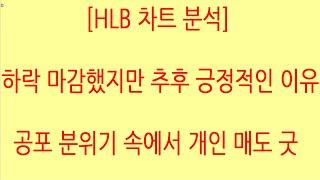 [HLB 차트 분석]

하락 마감했지만 추후 긍정적인 이유

공포 분위기 속에서 개인 매도 굿